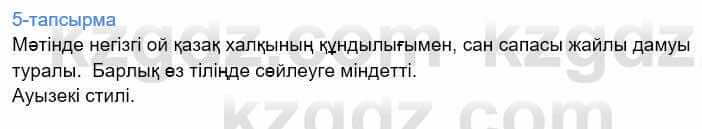 5-тапсырма

Мәтінде негізгі ой қазақ халқының құндылығымен, сан сапасы жайлы дамуы туралы. Барлық өз тілінде сөйлеуге міндетті.
Ауызекі стилі.

kzgdz.com kzgdz.com